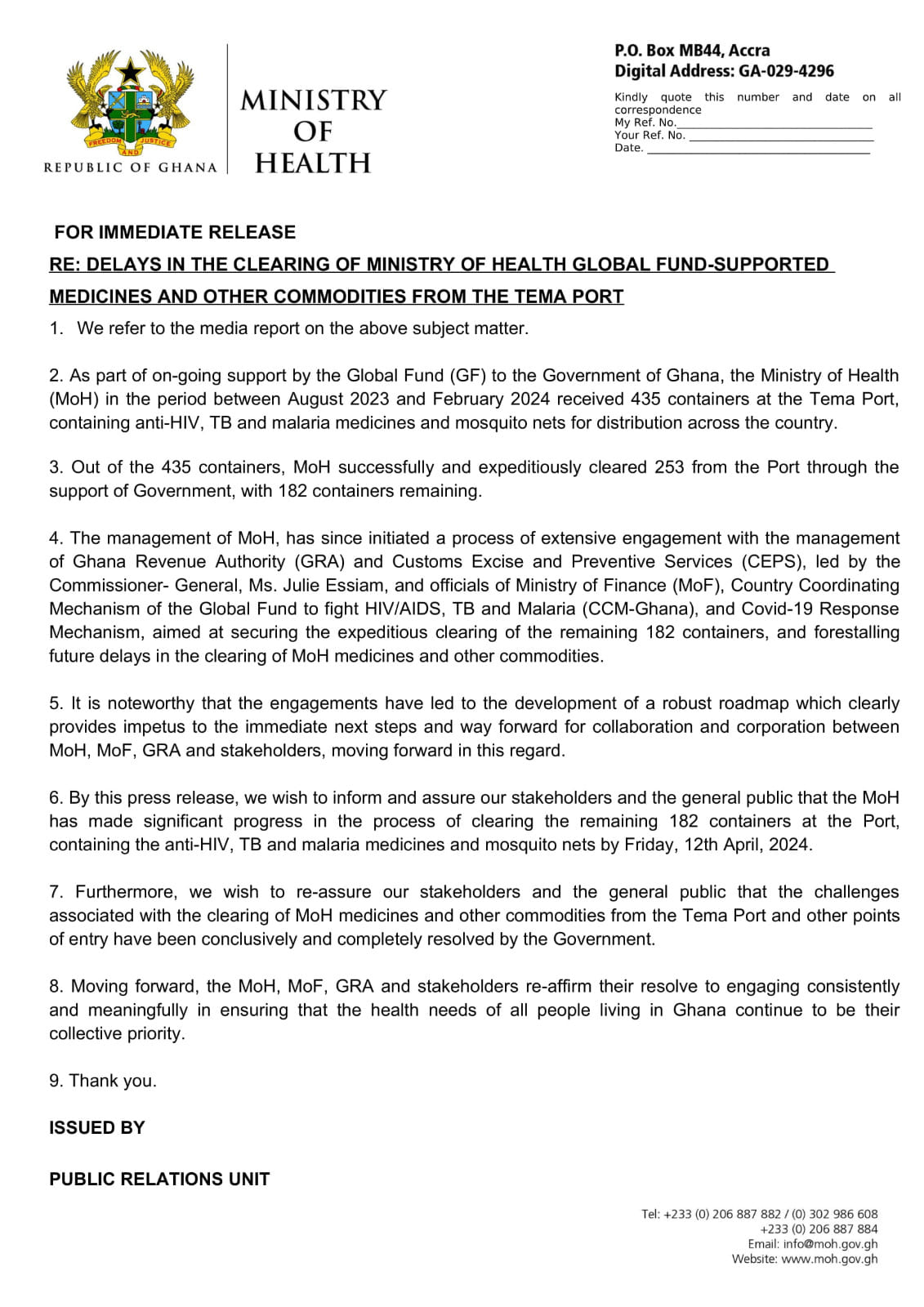 FREEDOM AND JUSTICE

REPUBLIC OF GHANA

MINISTRY OF HEALTH

P.O. Box MB44, Accra
Digital Address: GA-029-4296

Kindly quote this number and date on all correspondence
My Ref. No.
Your Ref. No.
Date.

FOR IMMEDIATE RELEASE

RE: DELAYS IN THE CLEARING OF MINISTRY OF HEALTH GLOBAL FUND-SUPPORTED MEDICINES AND OTHER COMMODITIES FROM THE TEMA PORT

1. We refer to the media report on the above subject matter.

2. As part of on-going support by the Global Fund (GF) to the Government of Ghana, the Ministry of Health (MoH) in the period between August 2023 and February 2024 received 435 containers at the Tema Port, containing anti-HIV, TB and malaria medicines and mosquito nets for distribution across the country.

3. Out of the 435 containers, MoH successfully and expeditiously cleared 253 from the Port through the support of Government, with 182 containers remaining.

4. The management of MoH, has since initiated a process of extensive engagement with the management of Ghana Revenue Authority (GRA) and Customs Excise and Preventive Services (CEPS), led by the Commissioner- General, Ms. Julie Essiam, and officials of Ministry of Finance (MoF), Country Coordinating Mechanism of the Global Fund to fight HIV/AIDS, TB and Malaria (CCM-Ghana), and Covid-19 Response Mechanism, aimed at securing the expeditious clearing of the remaining 182 containers, and forestalling future delays in the clearing of MoH medicines and other commodities.

5. It is noteworthy that the engagements have led to the development of a robust roadmap which clearly provides impetus to the immediate next steps and way forward for collaboration and corporation between MoH, MoF, GRA and stakeholders, moving forward in this regard.

6. By this press release, we wish to inform and assure our stakeholders and the general public that the MoH has made significant progress in the process of clearing the remaining 182 containers at the Port, containing the anti-HIV, TB and malaria medicines and mosquito nets by Friday, 12th April, 2024.

7. Furthermore, we wish to re-assure our stakeholders and the general public that the challenges associated with the clearing of MoH medicines and other commodities from the Tema Port and other points of entry have been conclusively and completely resolved by the Government.

8. Moving forward, the MoH, MoF, GRA and stakeholders re-affirm their resolve to engaging consistently and meaningfully in ensuring that the health needs of all people living in Ghana continue to be their collective priority.

9. Thank you.

ISSUED BY

PUBLIC RELATIONS UNIT

Tel: +233 (0) 206 887 882 / (0) 302 986 608
+233 (0) 206 887 884
Email: info@moh.gov.gh
Website: www.moh.gov.gh